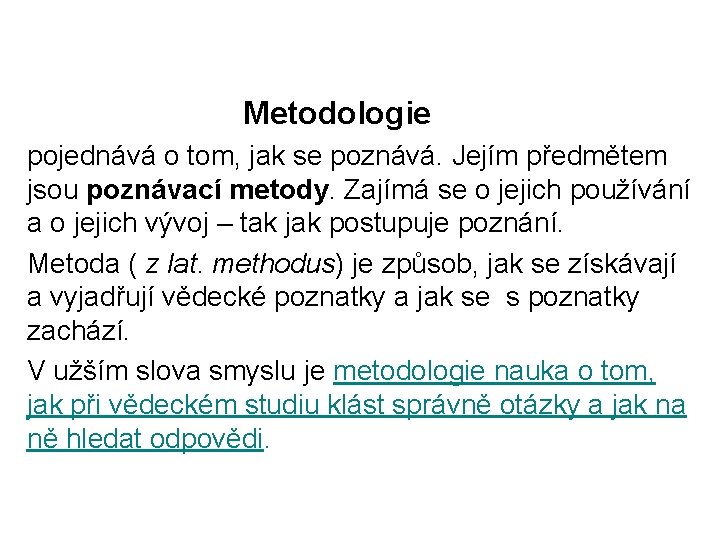 Metodologie

pojednává o tom, jak se poznává. Jejím předmětem jsou poznávací metody. Zajímá se o jejich používání a o jejich vývoj – tak jak postupuje poznání.

Metoda ( z lat. methodus) je způsob, jak se získávají a vyjadřují vědecké poznatky a jak se s poznatky zachází.

V užším slova smyslu je metodologie nauka o tom, jak při vědeckém studiu klást správně otázky a jak na ně hledat odpovědi.